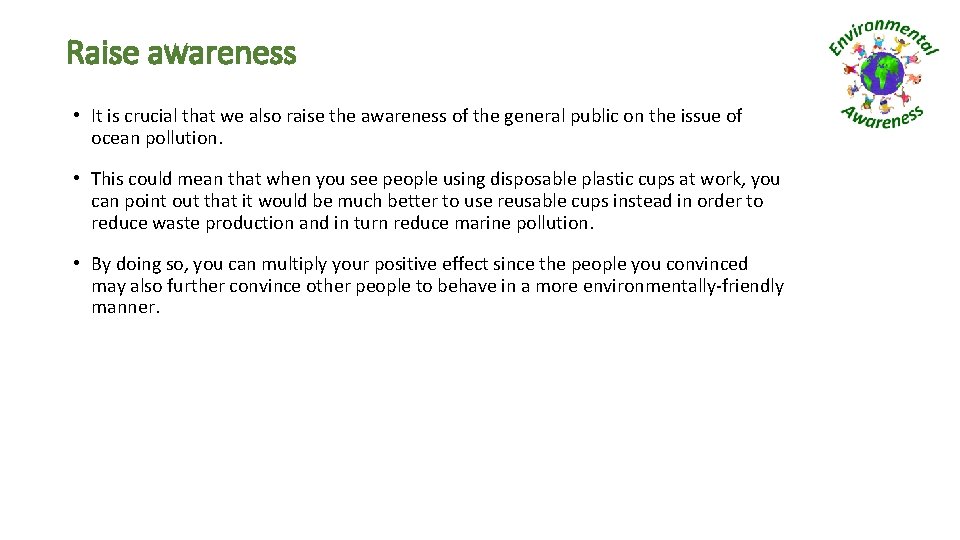 Raise awareness

Environmental Awareness

• It is crucial that we also raise the awareness of the general public on the issue of ocean pollution.

• This could mean that when you see people using disposable plastic cups at work, you can point out that it would be much better to use reusable cups instead in order to reduce waste production and in turn reduce marine pollution.

• By doing so, you can multiply your positive effect since the people you convinced may also further convince other people to behave in a more environmentally-friendly manner.